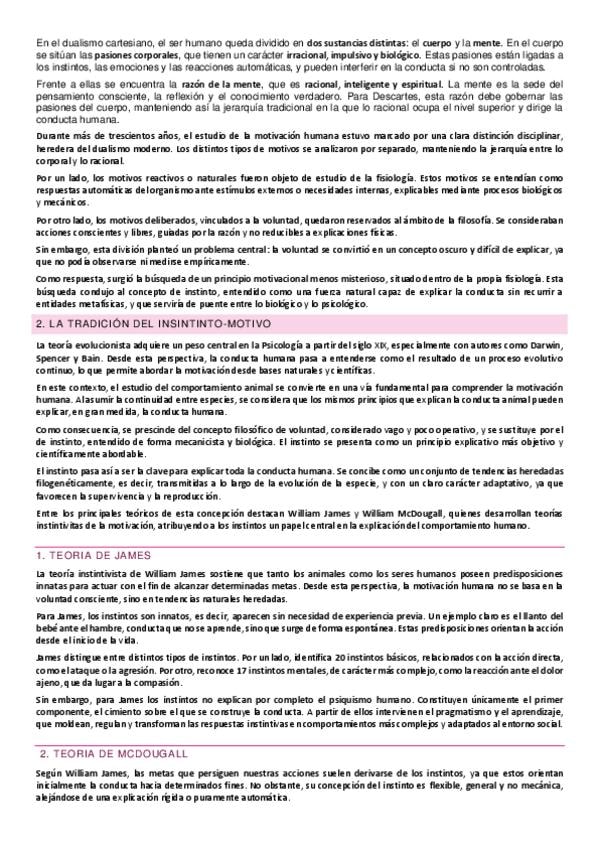 En el dualismo cartesiano, el ser humano queda dividido en dos sustancias distintas: el cuerpo y la mente. En el cuerpo se sitúan las pasiones corporales, que tienen un carácter irracional, impulsivo y biológico. Estas pasiones están ligadas a los instintos, las emociones y las reacciones automáticas, y pueden interferir en la conducta si no son controladas.

Frente a ellas se encuentra la razón de la mente, que es racional, inteligente y espiritual. La mente es la sede del pensamiento consciente, la reflexión y el conocimiento verdadero. Para Descartes, esta razón debe gobernar las pasiones del cuerpo, manteniendo así la jerarquía tradicional en la que lo racional ocupa el nivel superior y dirige la conducta humana.

Durante más de trescientos años, el estudio de la motivación humana estuvo marcado por una clara distinción disciplinar, heredera del dualismo moderno. Los distintos tipos de motivos se analizaron por separado, manteniendo la jerarquía entre lo corporal y lo racional.

Por un lado, los motivos reactivos o naturales fueron objeto de estudio de la fisiología. Estos motivos se entendían como respuestas automáticas del organismo ante estímulos externos o necesidades internas, explicables mediante procesos biológicos y mecánicos.

Por otro lado, los motivos deliberados, vinculados a la voluntad, quedaron reservados al ámbito de la filosofía. Se consideraban acciones conscientes y libres, guiadas por la razón y no reducibles a explicaciones físicas.

Sin embargo, esta división planteó un problema central: la voluntad se convirtió en un concepto oscuro y difícil de explicar, ya que no podía observarse ni medirse empíricamente.

Como respuesta, surgió la búsqueda de un principio motivacional menos misterioso, situado dentro de la propia fisiología. Esta búsqueda condujo al concepto de instinto, entendido como una fuerza natural capaz de explicar la conducta sin recurrir a entidades metafísicas, y que serviría de puente entre lo biológico y lo psicológico.

2. LA TRADICIÓN DEL INSINTINTO-MOTIVO

La teoría evolucionista adquiere un peso central en la Psicología a partir del siglo XIX, especialmente con autores como Darwin, Spencer y Bain. Desde esta perspectiva, la conducta humana pasa a entenderse como el resultado de un proceso evolutivo continuo, lo que permite abordar la motivación desde bases naturales y científicas.

En este contexto, el estudio del comportamiento animal se convierte en una vía fundamental para comprender la motivación humana. Al asumir la continuidad entre especies, se considera que los mismos principios que explican la conducta animal pueden explicar, en gran medida, la conducta humana.

Como consecuencia, se prescinde del concepto filosófico de voluntad, considerado vago y poco operativo, y se sustituye por el de instinto, entendido de forma mecanicista y biológica. El instinto se presenta como un principio explicativo más objetivo y científicamente abordable.

El instinto pasa así a ser la clave para explicar toda la conducta humana. Se concibe como un conjunto de tendencias heredadas filogenéticamente, es decir, transmitidas a lo largo de la evolución de la especie, y con un claro carácter adaptativo, ya que favorecen la supervivencia y la reproducción.

Entre los principales teóricos de esta concepción destacan William James y William McDougall, quienes desarrollan teorías instintivistas de la motivación, atribuyendo a los instintos un papel central en la explicación del comportamiento humano.

1. TEORIA DE JAMES

La teoría instintivista de William James sostiene que tanto los animales como los seres humanos poseen predisposiciones innatas para actuar con el fin de alcanzar determinadas metas. Desde esta perspectiva, la motivación humana no se basa en la voluntad consciente, sino en tendencias naturales heredadas.

Para James, los instintos son innatos, es decir, aparecen sin necesidad de experiencia previa. Un ejemplo claro es el llanto del bebé ante el hambre, conducta que no se aprende, sino que surge de forma espontánea. Estas predisposiciones orientan la acción desde el inicio de la vida.

James distingue entre distintos tipos de instintos. Por un lado, identifica 20 instintos básicos, relacionados con la acción directa, como el ataque o la agresión. Por otro, reconoce 17 instintos mentales, de carácter más complejo, como la reacción ante el dolor ajeno, que da lugar a la compasión.

Sin embargo, para James los instintos no explican por completo el psiquismo humano. Constituyen únicamente el primer componente, el cimiento sobre el que se construye la conducta. A partir de ellos intervienen el pragmatismo y el aprendizaje, que moldean, regulan y transforman las respuestas instintivas en comportamientos más complejos y adaptados al entorno social.

2. TEORIA DE MCDOUGALL

Según William James, las metas que persiguen nuestras acciones suelen derivarse de los instintos, ya que estos orientan inicialmente la conducta hacia determinados fines. No obstante, su concepción del instinto es flexible, general y no mecánica, alejándose de una explicación rígida o puramente automática.